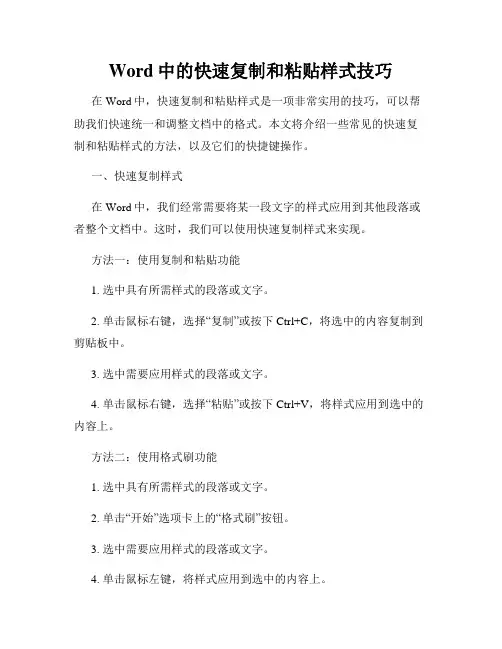 Word 中的快速复制和粘贴样式技巧

在 Word 中，快速复制和粘贴样式是一项非常实用的技巧，可以帮助我们快速统一和调整文档中的格式。本文将介绍一些常见的快速复制和粘贴样式的方法，以及它们的快捷键操作。

一、快速复制样式

在 Word 中，我们经常需要将某一段文字的样式应用到其他段落或者整个文档中。这时，我们可以使用快速复制样式来实现。

方法一：使用复制和粘贴功能

1. 选中具有所需样式的段落或文字。

2. 单击鼠标右键，选择“复制”或按下 Ctrl+C，将选中的内容复制到剪贴板中。

3. 选中需要应用样式的段落或文字。

4. 单击鼠标右键，选择“粘贴”或按下 Ctrl+V，将样式应用到选中的内容上。

方法二：使用格式刷功能

1. 选中具有所需样式的段落或文字。

2. 单击“开始”选项卡上的“格式刷”按钮。

3. 选中需要应用样式的段落或文字。

4. 单击鼠标左键，将样式应用到选中的内容上。